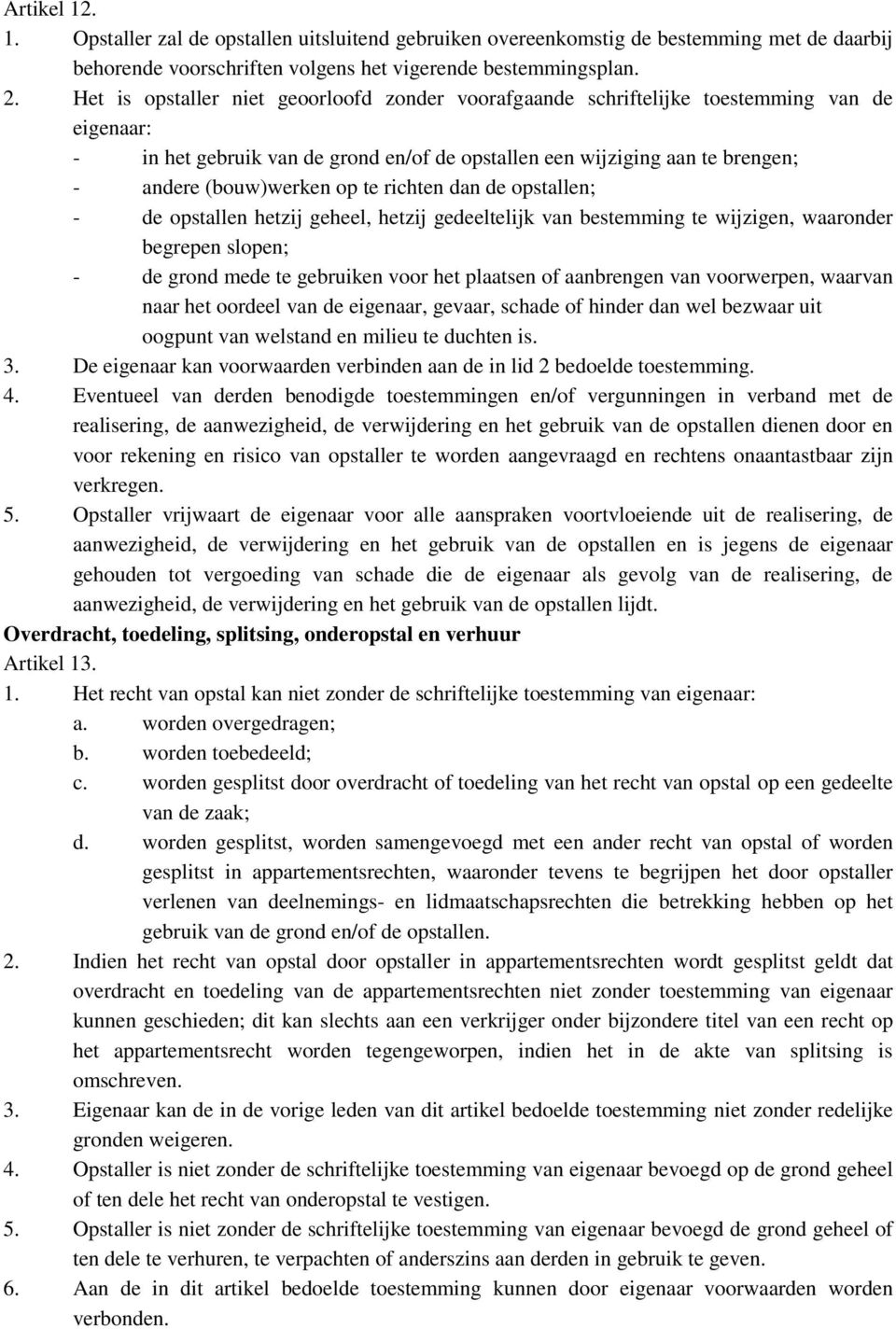 Artikel 12.
1. Opstaller zal de opstallen uitsluitend gebruiken overeenkomstig de bestemming met de daarbij behorende voorschriften volgens het vigerende bestemmingsplan.
2. Het is opstaller niet geoorloofd zonder voorafgaande schriftelijke toestemming van de eigenaar:
- in het gebruik van de grond en/of de opstallen een wijziging aan te brengen;
- andere (bouw)werken op te richten dan de opstallen;
- de opstallen hetzij geheel, hetzij gedeeltelijk van bestemming te wijzigen, waaronder begrepen slopen;
- de grond mede te gebruiken voor het plaatsen of aanbrengen van voorwerpen, waarvan naar het oordeel van de eigenaar, gevaar, schade of hinder dan wel bezwaar uit oogpunt van welstand en milieu te duchten is.
3. De eigenaar kan voorwaarden verbinden aan de in lid 2 bedoelde toestemming.
4. Eventueel van derden benodigde toestemmingen en/of vergunningen in verband met de realisering, de aanwezigheid, de verwijdering en het gebruik van de opstallen dienen door en voor rekening en risico van opstaller te worden aangevraagd en rechtens onaantastbaar zijn verkregen.
5. Opstaller vrijwaart de eigenaar voor alle aanspraken voortvloeiende uit de realisering, de aanwezigheid, de verwijdering en het gebruik van de opstallen en is jegens de eigenaar gehouden tot vergoeding van schade die de eigenaar als gevolg van de realisering, de aanwezigheid, de verwijdering en het gebruik van de opstallen lijdt.
Overdracht, toedeling, splitsing, onderopstal en verhuur
Artikel 13.
1. Het recht van opstal kan niet zonder de schriftelijke toestemming van eigenaar:
a. worden overgedragen;
b. worden toebedeeld;
c. worden gesplitst door overdracht of toedeling van het recht van opstal op een gedeelte van de zaak;
d. worden gesplitst, worden samengevoegd met een ander recht van opstal of worden gesplitst in appartementsrechten, waaronder tevens te begrijpen het door opstaller verlenen van deelnemings- en lidmaatschapsrechten die betrekking hebben op het gebruik van de grond en/of de opstallen.
2. Indien het recht van opstal door opstaller in appartementsrechten wordt gesplitst geldt dat overdracht en toedeling van de appartementsrechten niet zonder toestemming van eigenaar kunnen geschieden; dit kan slechts aan een verkrijger onder bijzondere titel van een recht op het appartementsrecht worden tegengeworpen, indien het in de akte van splitsing is omschreven.
3. Eigenaar kan de in de vorige leden van dit artikel bedoelde toestemming niet zonder redelijke gronden weigeren.
4. Opstaller is niet zonder de schriftelijke toestemming van eigenaar bevoegd op de grond geheel of ten dele het recht van onderopstal te vestigen.
5. Opstaller is niet zonder de schriftelijke toestemming van eigenaar bevoegd de grond geheel of ten dele te verhuren, te verpachten of anderszins aan derden in gebruik te geven.
6. Aan de in dit artikel bedoelde toestemming kunnen door eigenaar voorwaarden worden verbonden.